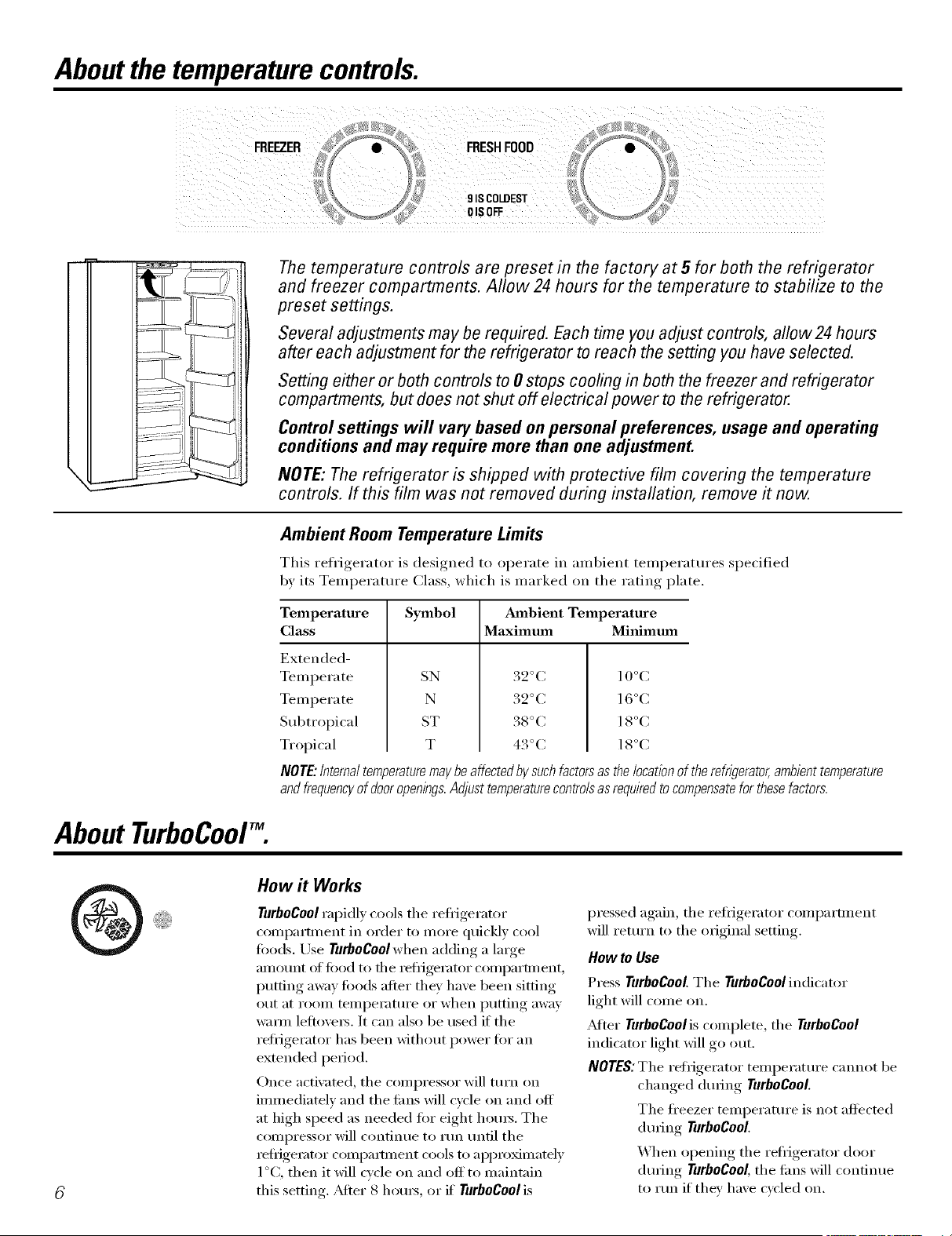 About the temperature controls.

FREEZER

FRESH FOOD

9 IS COLDEST
0 IS OFF

The temperature controls are preset in the factory at 5 for both the refrigerator and freezer compartments. Allow 24 hours for the temperature to stabilize to the preset settings.

Several adjustments may be required. Each time you adjust controls, allow 24 hours after each adjustment for the refrigerator to reach the setting you have selected.

Setting either or both controls to 0 stops cooling in both the freezer and refrigerator compartments, but does not shut off electrical power to the refrigerator.

Control settings will vary based on personal preferences, usage and operating conditions and may require more than one adjustment.

NOTE: The refrigerator is shipped with protective film covering the temperature controls. If this film was not removed during installation, remove it now.

Ambient Room Temperature Limits

This refrigerator is designed to operate in ambient temperatures specified by its Temperature Class, which is marked on the rating plate.

| Temperature Class | Symbol | Ambient Temperature Maximum | Minimum |
|---|---|---|---|
| Extended-Temperate | SN | 32°C | 10°C |
| Temperate | N | 32°C | 16°C |
| Subtropical | ST | 38°C | 18°C |
| Tropical | T | 43°C | 18°C |

NOTE: Internal temperature may be affected by such factors as the location of the refrigerator, ambient temperature and frequency of door openings. Adjust temperature controls as required to compensate for these factors.

About TurboCool™.

How it Works

TurboCool rapidly cools the refrigerator compartment in order to more quickly cool foods. Use TurboCool when adding a large amount of food to the refrigerator compartment, putting away foods after they have been sitting out at room temperature or when putting away warm leftovers. It can also be used if the refrigerator has been without power for an extended period.

Once activated, the compressor will turn on immediately and the fans will cycle on and off at high speed as needed for eight hours. The compressor will continue to run until the refrigerator compartment cools to approximately 1°C, then it will cycle on and off to maintain this setting. After 8 hours, or if TurboCool is pressed again, the refrigerator compartment will return to the original setting.

How to Use

Press TurboCool. The TurboCool indicator light will come on.

After TurboCool is complete, the TurboCool indicator light will go out.

NOTES: The refrigerator temperature cannot be changed during TurboCool.

The freezer temperature is not affected during TurboCool.

When opening the refrigerator door during TurboCool, the fans will continue to run if they have cycled on.

6